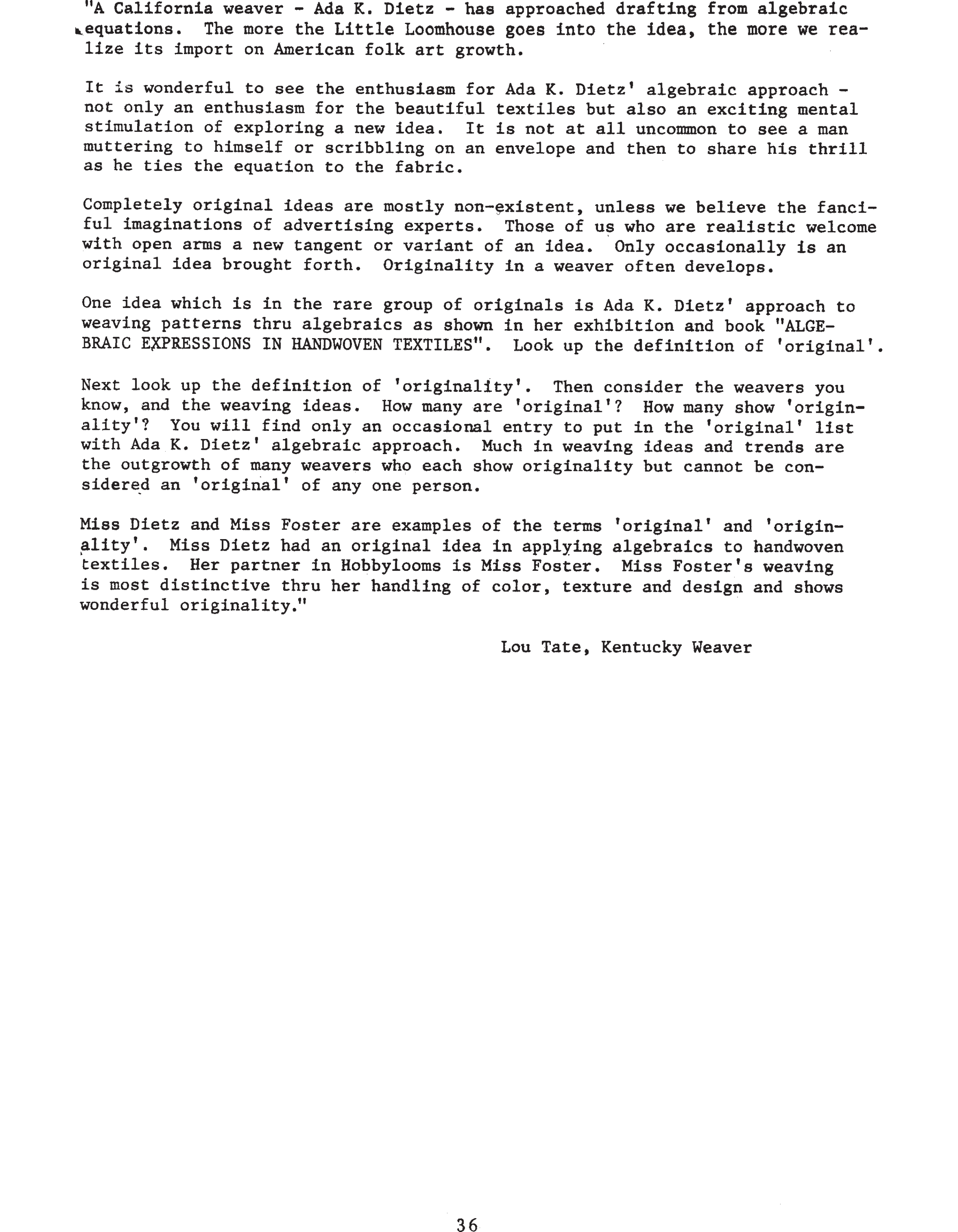 "A California weaver - Ada K. Dietz - has approached drafting from algebraic equations. The more the Little Loomhouse goes into the idea, the more we realize its import on American folk art growth.

It is wonderful to see the enthusiasm for Ada K. Dietz' algebraic approach - not only an enthusiasm for the beautiful textiles but also an exciting mental stimulation of exploring a new idea. It is not at all uncommon to see a man muttering to himself or scribbling on an envelope and then to share his thrill as he ties the equation to the fabric.

Completely original ideas are mostly non-existent, unless we believe the fanciful imaginations of advertising experts. Those of us who are realistic welcome with open arms a new tangent or variant of an idea. Only occasionally is an original idea brought forth. Originality in a weaver often develops.

One idea which is in the rare group of originals is Ada K. Dietz' approach to weaving patterns thru algebraics as shown in her exhibition and book "ALGEBRAIC EXPRESSIONS IN HANDWOVEN TEXTILES". Look up the definition of 'original'.

Next look up the definition of 'originality'. Then consider the weavers you know, and the weaving ideas. How many are 'original'? How many show 'originality'? You will find only an occasional entry to put in the 'original' list with Ada K. Dietz' algebraic approach. Much in weaving ideas and trends are the outgrowth of many weavers who each show originality but cannot be considered an 'original' of any one person.

Miss Dietz and Miss Foster are examples of the terms 'original' and 'originality'. Miss Dietz had an original idea in applying algebraics to handwoven textiles. Her partner in Hobbylooms is Miss Foster. Miss Foster's weaving is most distinctive thru her handling of color, texture and design and shows wonderful originality."

Lou Tate, Kentucky Weaver

36